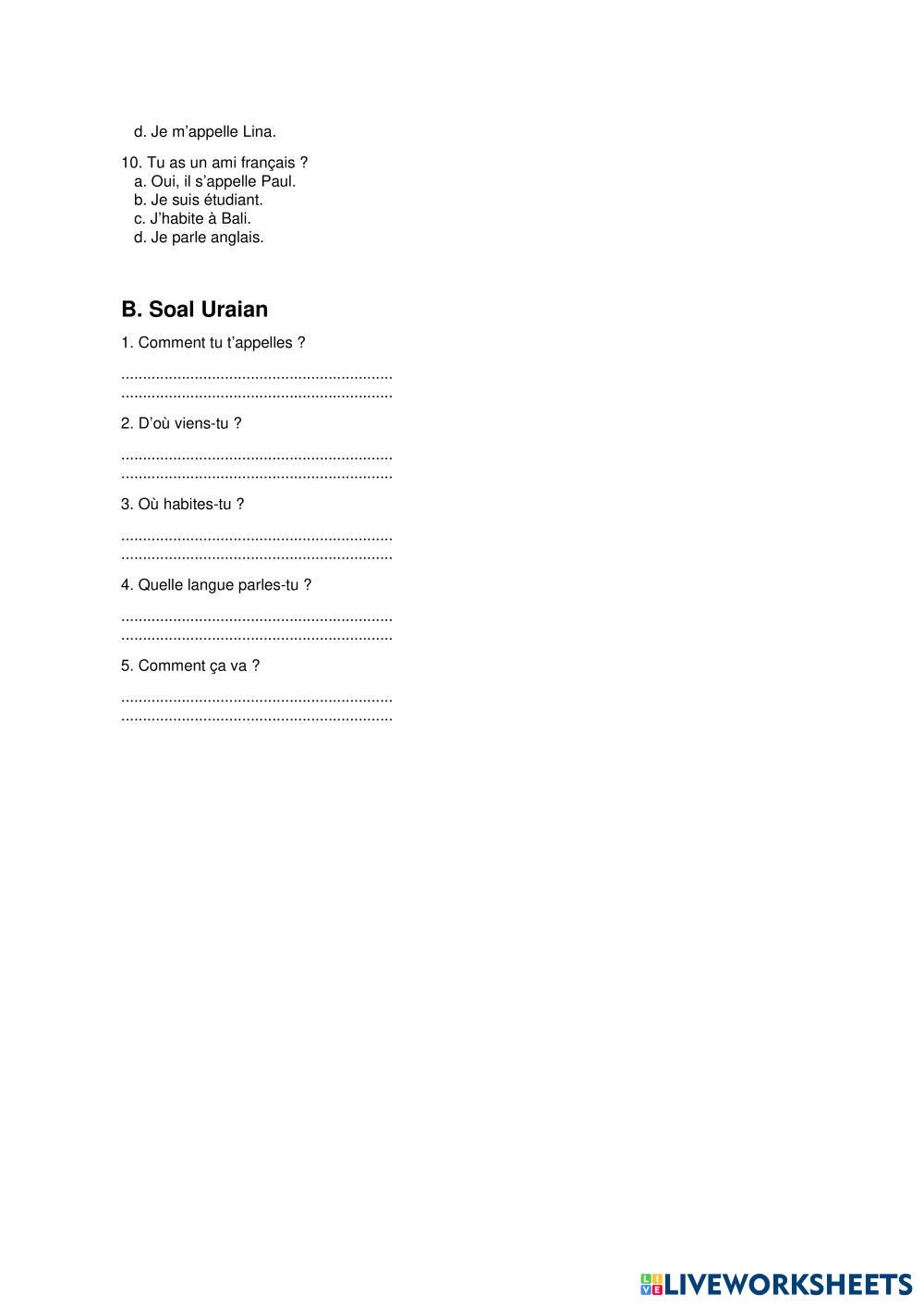 d. Je m’appelle Lina.

10. Tu as un ami français ?
a. Oui, il s’appelle Paul.
b. Je suis étudiant.
c. J’habite à Bali.
d. Je parle anglais.

B. Soal Uraian

1. Comment tu t’appelles ?

...............................................................
...............................................................

2. D’où viens-tu ?

...............................................................
...............................................................

3. Où habites-tu ?

...............................................................
...............................................................

4. Quelle langue parles-tu ?

...............................................................
...............................................................

5. Comment ça va ?

...............................................................
...............................................................

LIVEWORKSHEETS